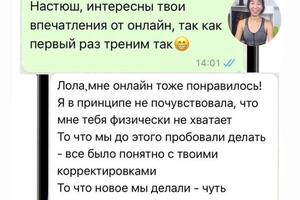 Настюш, интересны твои впечатления от онлайн, так как первый раз треним так😁

14:01

Лола,мне онлайн тоже понравилось!
Я в принципе не почувствовала, что мне тебя физически не хватает
То что мы до этого пробовали делать - все было понятно с твоими корректировками
То что новое мы делали - чуть